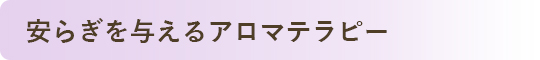 安らぎを与えるアロマテラピー